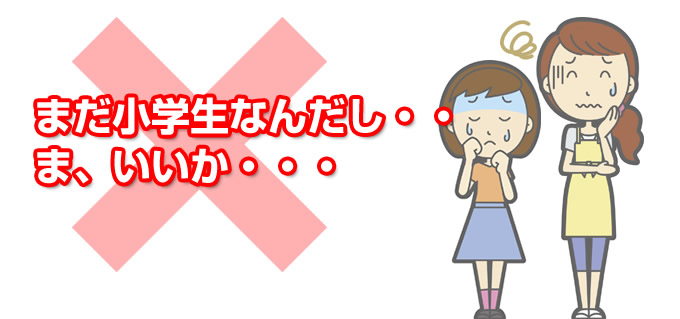 まだ小学生なんだし・・
ま、いいか・・・